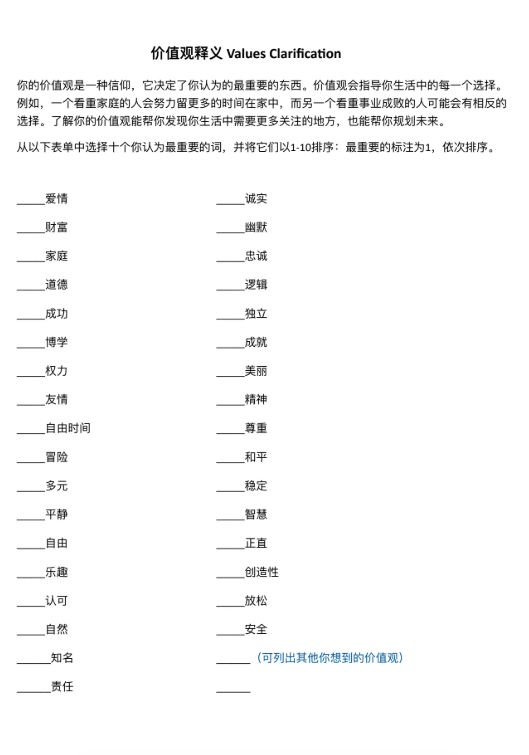 价值观释义 Values Clarification

你的价值观是一种信仰，它决定了你认为的最重要的东西。价值观会指导你生活中的每一个选择。例如，一个看重家庭的人会努力留更多的时间在家中，而另一个看重事业成败的人可能会有相反的选择。了解你的价值观能帮你发现你生活中需要更多关注的地方，也能帮你规划未来。

从以下表单中选择十个你认为最重要的词，并将它们以1-10排序：最重要的标注为1，依次排序。

_____爱情
_____财富
_____家庭
_____道德
_____成功
_____博学
_____权力
_____友情
_____自由时间
_____冒险
_____多元
_____平静
_____自由
_____乐趣
_____认可
_____自然
______知名
______责任

_____诚实
_____幽默
_____忠诚
_____逻辑
_____独立
_____成就
_____美丽
_____精神
_____尊重
_____和平
_____稳定
_____智慧
_____正直
_____创造性
_____放松
_____安全
______（可列出其他你想到的价值观）
______